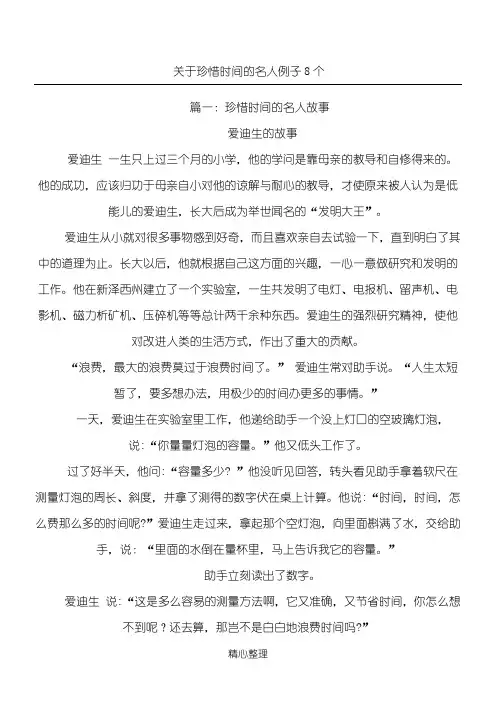 关于珍惜时间的名人例子 8 个

篇一：珍惜时间的名人故事

爱迪生的故事

爱迪生 一生只上过三个月的小学，他的学问是靠母亲的教导和自修得来的。他的成功，应该归功于母亲自小对他的谅解与耐心的教导，才使原来被人认为是低能儿的爱迪生，长大后成为举世闻名的“发明大王”。

爱迪生从小就对很多事物感到好奇，而且喜欢亲自去试验一下，直到明白了其中的道理为止。长大以后，他就根据自己这方面的兴趣，一心一意做研究和发明的工作。他在新泽西州建立了一个实验室，一生共发明了电灯、电报机、留声机、电影机、磁力析矿机、压碎机等等总计两千余种东西。爱迪生的强烈研究精神，使他对改进人类的生活方式，作出了重大的贡献。

“浪费，最大的浪费莫过于浪费时间了。” 爱迪生常对助手说。“人生太短暂了，要多想办法，用极少的时间办更多的事情。”

一天，爱迪生在实验室里工作，他递给助手一个没上灯口的空玻璃灯泡，说：“你量量灯泡的容量。”他又低头工作了。

过了好半天，他问：“容量多少？”他没听见回答，转头看见助手拿着软尺在测量灯泡的周长、斜度，并拿了测得的数字伏在桌上计算。他说：“时间，时间，怎么费那么多的时间呢?”爱迪生走过来，拿起那个空灯泡，向里面斟满了水，交给助手，说：“里面的水倒在量杯里，马上告诉我它的容量。”

助手立刻读出了数字。

爱迪生 说：“这是多么容易的测量方法啊，它又准确，又节省时间，你怎么想不到呢？还去算，那岂不是白白地浪费时间吗?”

精心整理